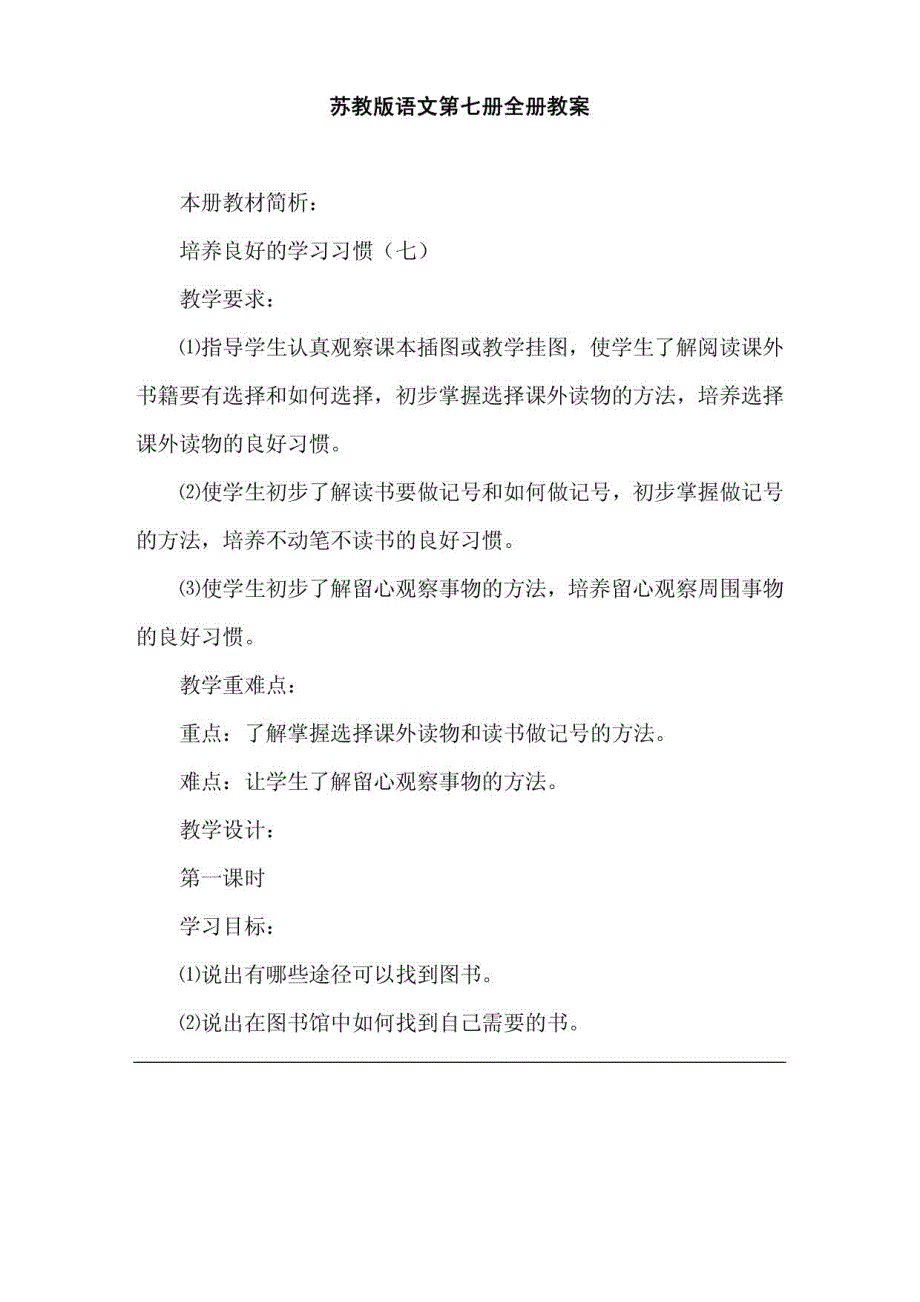 苏教版语文第七册全册教案

本册教材简析：

培养良好的学习习惯（七）

教学要求：

⑴指导学生认真观察课本插图或教学挂图，使学生了解阅读课外书籍要有选择和如何选择，初步掌握选择课外读物的方法，培养选择课外读物的良好习惯。

⑵使学生初步了解读书要做记号和如何做记号，初步掌握做记号的方法，培养不动笔不读书的良好习惯。

⑶使学生初步了解留心观察事物的方法，培养留心观察周围事物的良好习惯。

教学重难点：

重点：了解掌握选择课外读物和读书做记号的方法。

难点：让学生了解留心观察事物的方法。

教学设计：

第一课时

学习目标：

⑴说出有哪些途径可以找到图书。

⑵说出在图书馆中如何找到自己需要的书。